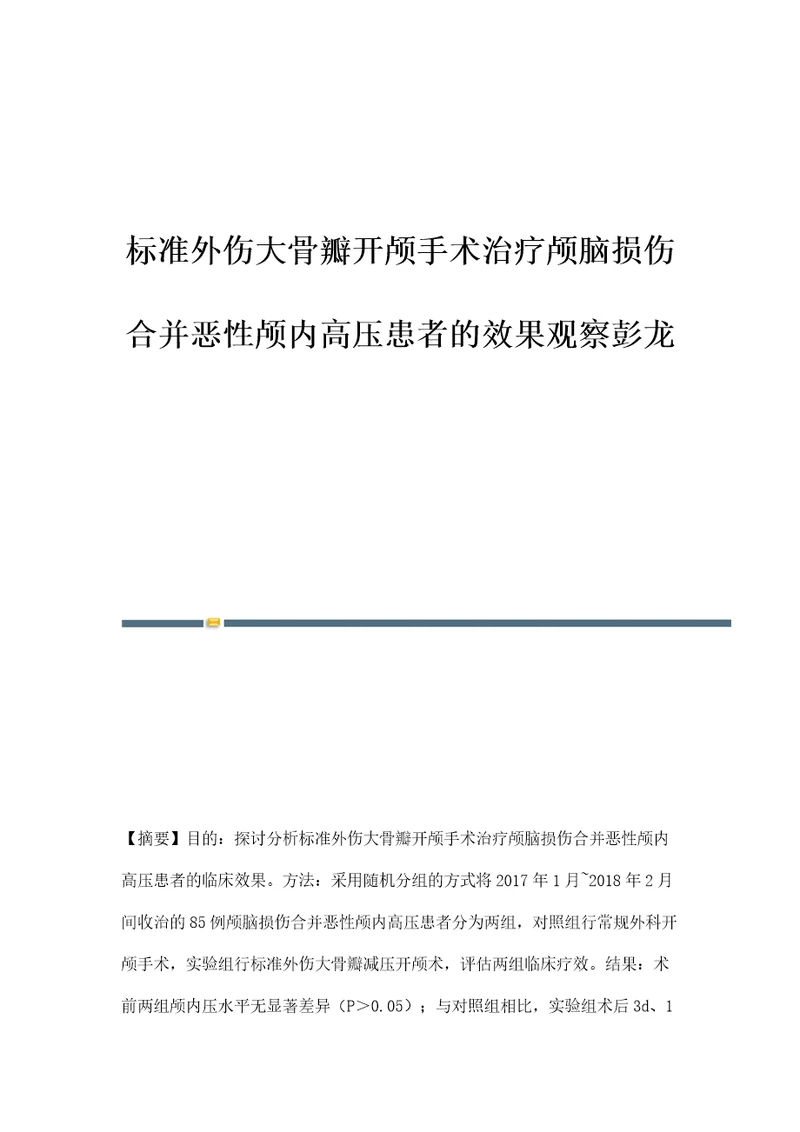 标准外伤大骨瓣开颅手术治疗颅脑损伤合并恶性颅内高压患者的效果观察彭龙

【摘要】目的：探讨分析标准外伤大骨瓣开颅手术治疗颅脑损伤合并恶性颅内高压患者的临床效果。方法：采用随机分组的方式将2017年1月~2018年2月间收治的85例颅脑损伤合并恶性颅内高压患者分为两组，对照组行常规外科开颅手术，实验组行标准外伤大骨瓣减压开颅术，评估两组临床疗效。结果：术前两组颅内压水平无显著差异（P＞0.05）；与对照组相比，实验组术后3d、1